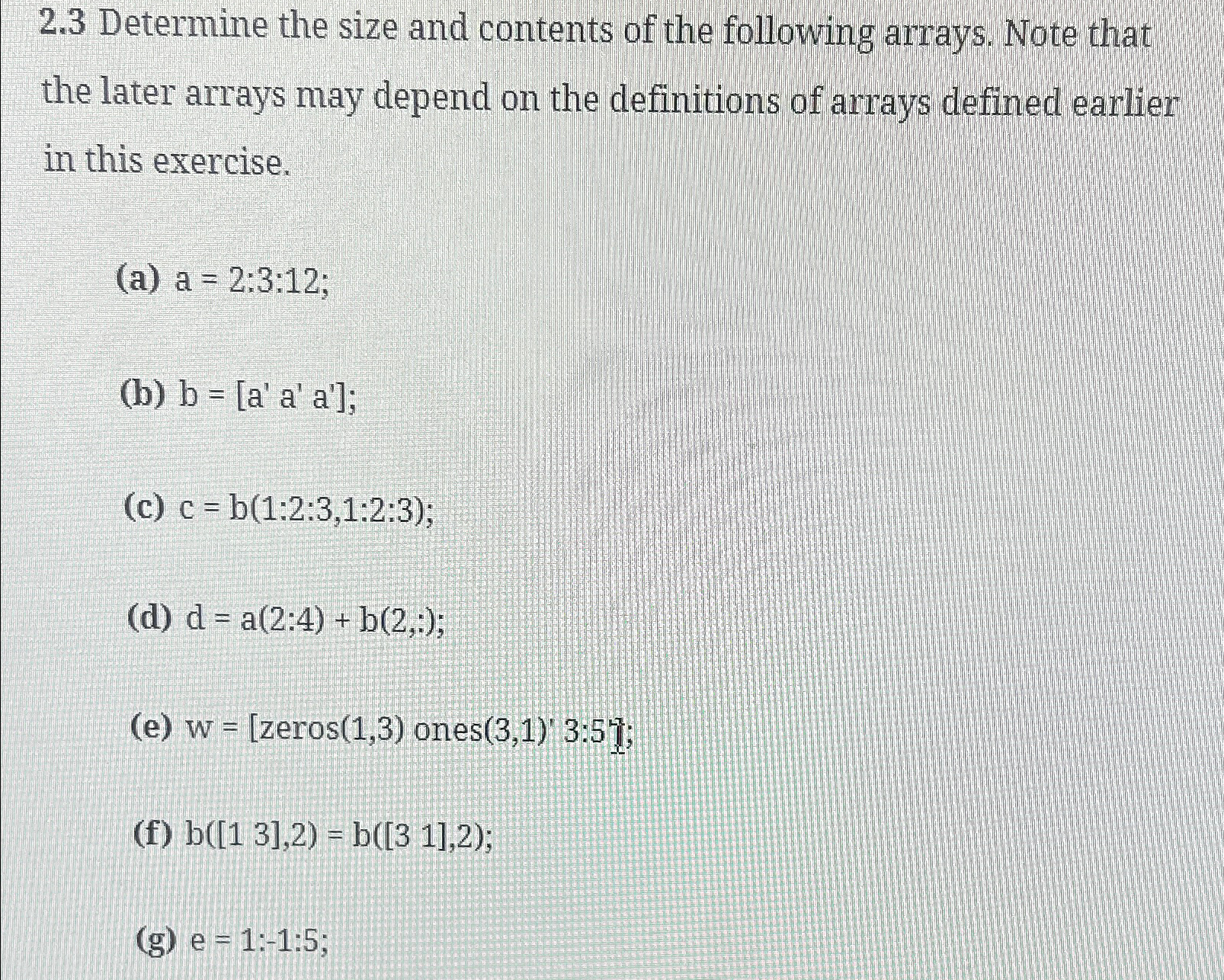 2.3 Determine the size and contents of the following arrays. Note that the later arrays may depend on the definitions of arrays defined earlier in this exercise.

(a) a = 2:3:12;

(b) b = [a' a' a'];

(c) c = b(1:2:3,1:2:3);

(d) d = a(2:4) + b(2,:);

(e) w = [zeros(1,3) ones(3,1)' 3:5'];

(f) b([1 3],2) = b([3 1],2);

(g) e = 1:-1:5;